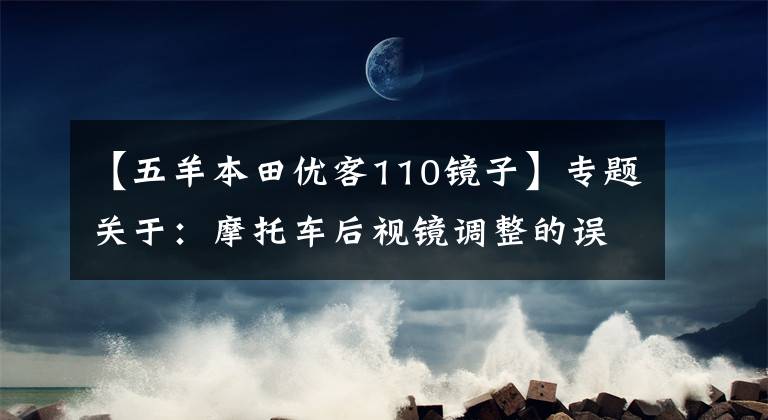 【五羊本田优客110镜子】专题关于：摩托车后视镜调整的误